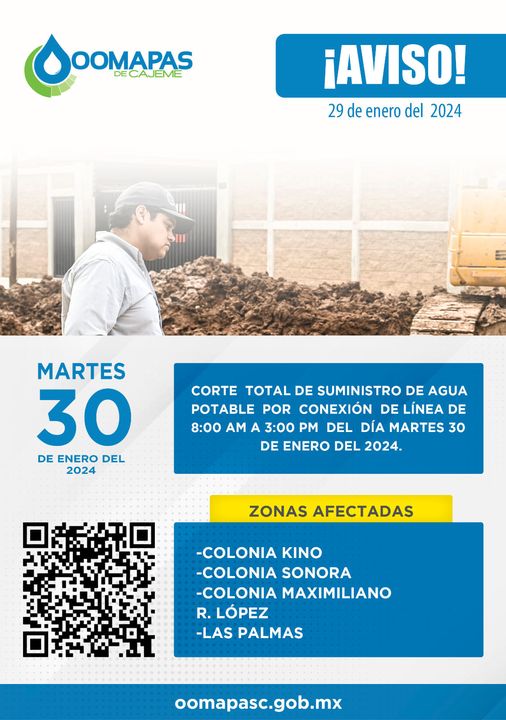 OOMAPAS
DE CAJEME

¡AVISO!

29 de enero del 2024

MARTES
30
DE ENERO DEL
2024

CORTE TOTAL DE SUMINISTRO DE AGUA POTABLE POR CONEXIÓN DE LÍNEA DE 8:00 AM A 3:00 PM DEL DÍA MARTES 30 DE ENERO DEL 2024.

ZONAS AFECTADAS

-COLONIA KINO
-COLONIA SONORA
-COLONIA MAXIMILIANO R. LÓPEZ
-LAS PALMAS

oomapasc.gob.mx